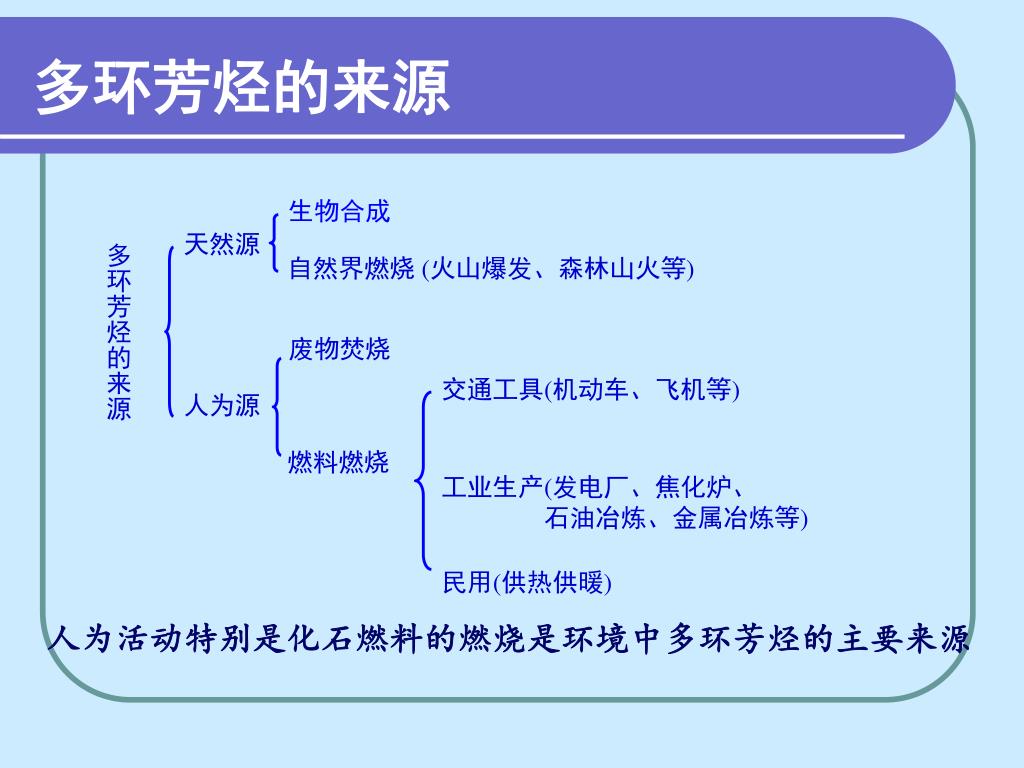 多环芳烃的来源

多环芳烃的来源

天然源
生物合成
自然界燃烧 (火山爆发、森林山火等)

人为源
废物焚烧
燃料燃烧
交通工具(机动车、飞机等)
工业生产(发电厂、焦化炉、石油冶炼、金属冶炼等)
民用(供热供暖)

人为活动特别是化石燃料的燃烧是环境中多环芳烃的主要来源